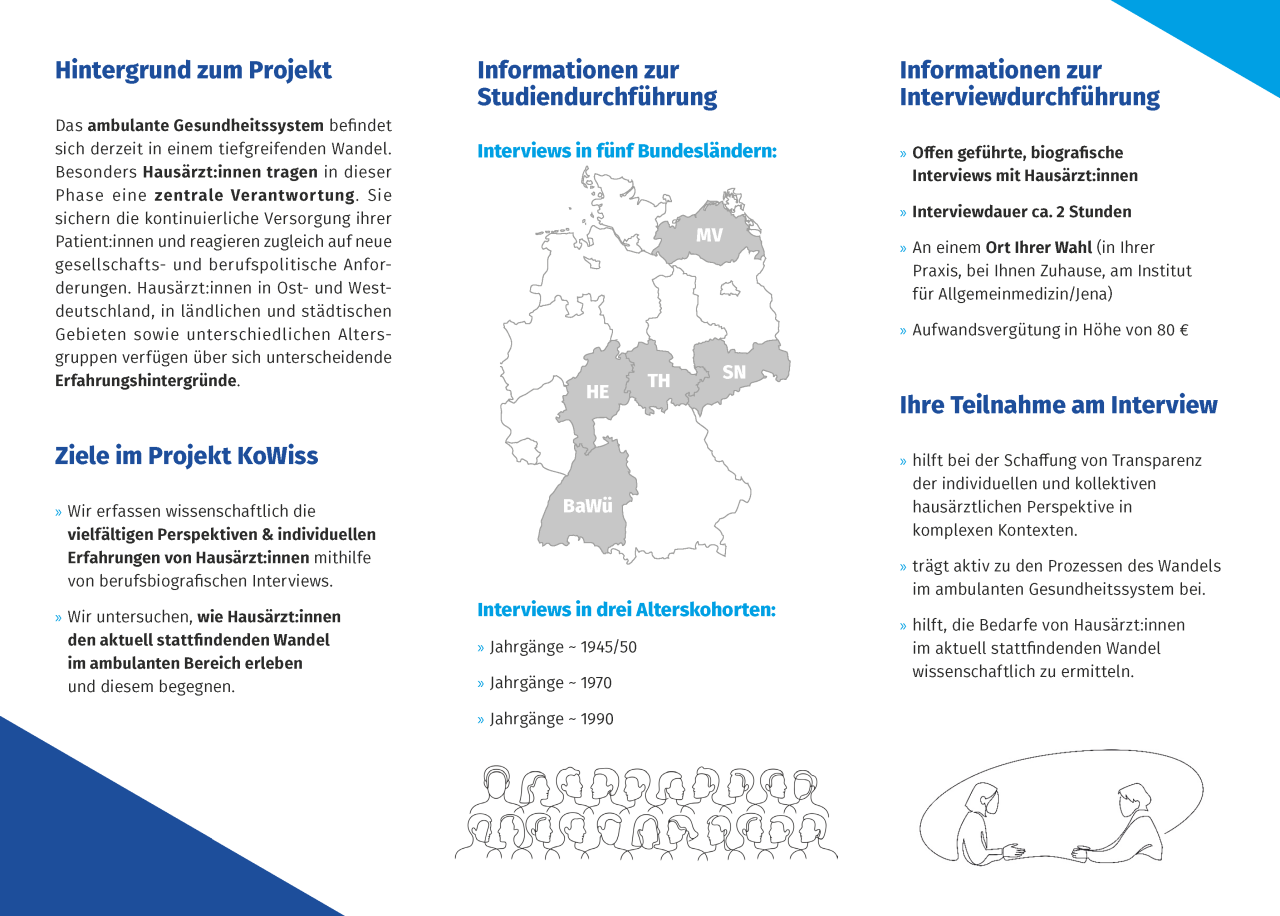 Hintergrund zum Projekt

Das ambulante Gesundheitssystem befindet sich derzeit in einem tiefgreifenden Wandel. Besonders Hausärzt:innen tragen in dieser Phase eine zentrale Verantwortung. Sie sichern die kontinuierliche Versorgung ihrer Patient:innen und reagieren zugleich auf neue gesellschafts- und berufspolitische Anforderungen. Hausärzt:innen in Ost- und Westdeutschland, in ländlichen und städtischen Gebieten sowie unterschiedlichen Altersgruppen verfügen über sich unterscheidende Erfahrungshintergründe.

Ziele im Projekt KoWiss

» Wir erfassen wissenschaftlich die vielfältigen Perspektiven & individuellen Erfahrungen von Hausärzt:innen mithilfe von berufsbiografischen Interviews.

» Wir untersuchen, wie Hausärzt:innen den aktuell stattfindenden Wandel im ambulanten Bereich erleben und diesem begegnen.

Informationen zur Studiendurchführung

Interviews in fünf Bundesländern:

MV

HE

TH

SN

BaWü

Interviews in drei Alterskohorten:

» Jahrgänge ~ 1945/50

» Jahrgänge ~ 1970

» Jahrgänge ~ 1990

Informationen zur Interviewdurchführung

» Offen geführte, biografische Interviews mit Hausärzt:innen

» Interviewdauer ca. 2 Stunden

» An einem Ort Ihrer Wahl (in Ihrer Praxis, bei Ihnen Zuhause, am Institut für Allgemeinmedizin/Jena)

» Aufwandsvergütung in Höhe von 80 €

Ihre Teilnahme am Interview

» hilft bei der Schaffung von Transparenz der individuellen und kollektiven hausärztlichen Perspektive in komplexen Kontexten.

» trägt aktiv zu den Prozessen des Wandels im ambulanten Gesundheitssystem bei.

» hilft, die Bedarfe von Hausärzt:innen im aktuell stattfindenden Wandel wissenschaftlich zu ermitteln.